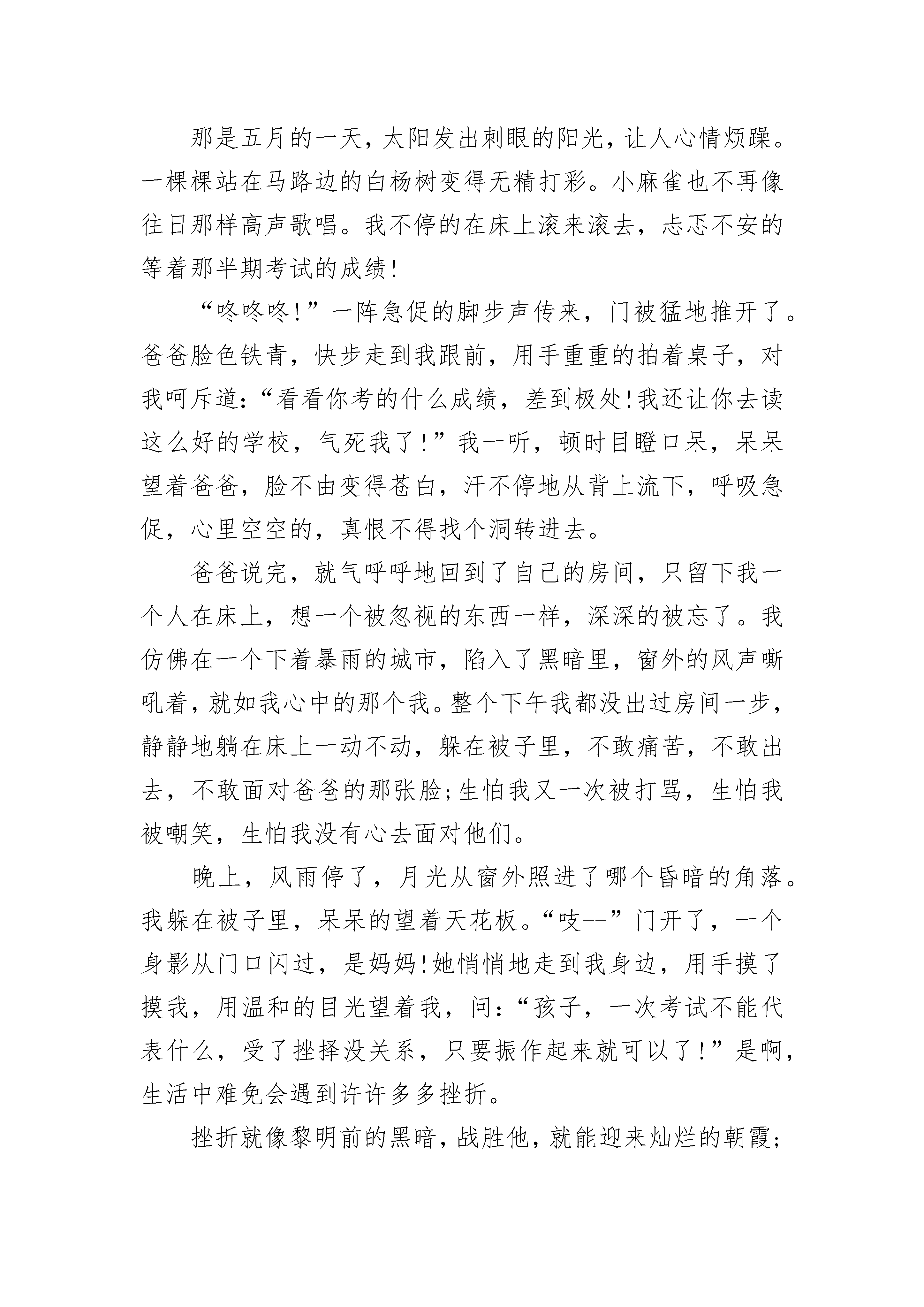 那是五月的一天，太阳发出刺眼的阳光，让人心情烦躁。一棵棵站在马路边的白杨树变得无精打彩。小麻雀也不再像往日那样高声歌唱。我不停的在床上滚来滚去，忐忑不安的等着那半期考试的成绩!

“咚咚咚!”一阵急促的脚步声传来，门被猛地推开了。爸爸脸色铁青，快步走到我跟前，用手重重的拍着桌子，对我呵斥道:“看看你考的什么成绩，差到极处!我还让你去读这么好的学校，气死我了!”我一听，顿时目瞪口呆，呆呆望着爸爸，脸不由变得苍白，汗不停地从背上流下，呼吸急促，心里空空的，真恨不得找个洞转进去。

爸爸说完，就气呼呼地回到了自己的房间，只留下我一个人在床上，想一个被忽视的东西一样，深深的被忘了。我仿佛在一个下着暴雨的城市，陷入了黑暗里，窗外的风声嘶吼着，就如我心中的那个我。整个下午我都没出过房间一步，静静地躺在床上一动不动，躲在被子里，不敢痛苦，不敢出去，不敢面对爸爸的那张脸;生怕我又一次被打骂，生怕我被嘲笑，生怕我没有心去面对他们。

晚上，风雨停了，月光从窗外照进了哪个昏暗的角落。我躲在被子里，呆呆的望着天花板。“吱--”门开了，一个身影从门口闪过，是妈妈!她悄悄地走到我身边，用手摸了摸我，用温和的目光望着我，问:“孩子，一次考试不能代表什么，受了挫择没关系，只要振作起来就可以了!”是啊，生活中难免会遇到许许多多挫折。

挫折就像黎明前的黑暗，战胜他，就能迎来灿烂的朝霞;